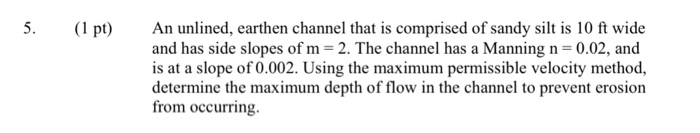 5. (1 pt) An unlined, earthen channel that is comprised of sandy silt is 10 ft wide and has side slopes of m = 2. The channel has a Manning n = 0.02, and is at a slope of 0.002. Using the maximum permissible velocity method, determine the maximum depth of flow in the channel to prevent erosion from occurring.